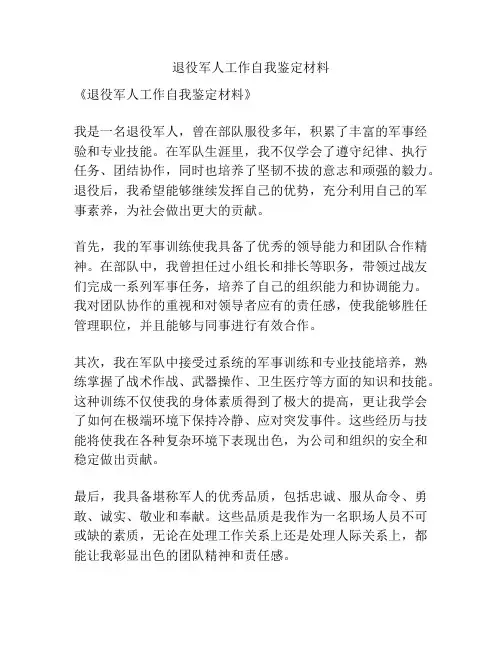 退役军人工作自我鉴定材料

《退役军人工作自我鉴定材料》

我是一名退役军人，曾在部队服役多年，积累了丰富的军事经验和专业技能。在军队生涯里，我不仅学会了遵守纪律、执行任务、团结协作，同时也培养了坚韧不拔的意志和顽强的毅力。退役后，我希望能够继续发挥自己的优势，充分利用自己的军事素养，为社会做出更大的贡献。

首先，我的军事训练使我具备了优秀的领导能力和团队合作精神。在部队中，我曾担任过小组长和排长等职务，带领过战友们完成一系列军事任务，培养了自己的组织能力和协调能力。我对团队协作的重视和对领导者应有的责任感，使我能够胜任管理职位，并且能够与同事进行有效合作。

其次，我在军队中接受过系统的军事训练和专业技能培养，熟练掌握了战术作战、武器操作、卫生医疗等方面的知识和技能。这种训练不仅使我的身体素质得到了极大的提高，更让我学会了如何在极端环境下保持冷静、应对突发事件。这些经历与技能将使我在各种复杂环境下表现出色，为公司和组织的安全和稳定做出贡献。

最后，我具备堪称军人的优秀品质，包括忠诚、服从命令、勇敢、诚实、敬业和奉献。这些品质是我作为一名职场人员不可或缺的素质，无论在处理工作关系上还是处理人际关系上，都能让我彰显出色的团队精神和责任感。